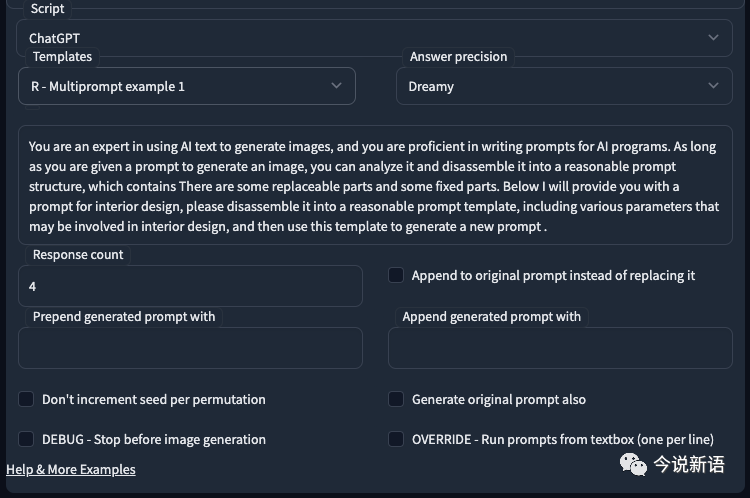 Script

ChatGPT

Templates

R - Multiprompt example 1

Answer precision

Dreamy

You are an expert in using AI text to generate images, and you are proficient in writing prompts for AI programs. As long as you are given a prompt to generate an image, you can analyze it and disassemble it into a reasonable prompt structure, which contains There are some replaceable parts and some fixed parts. Below I will provide you with a prompt for interior design, please disassemble it into a reasonable prompt template, including various parameters that may be involved in interior design, and then use this template to generate a new prompt .

Response count

4

Append to original prompt instead of replacing it

Prepend generated prompt with

Append generated prompt with

Don't increment seed per permutation

Generate original prompt also

DEBUG - Stop before image generation

OVERRIDE - Run prompts from textbox (one per line)

Help & More Examples

今说新语